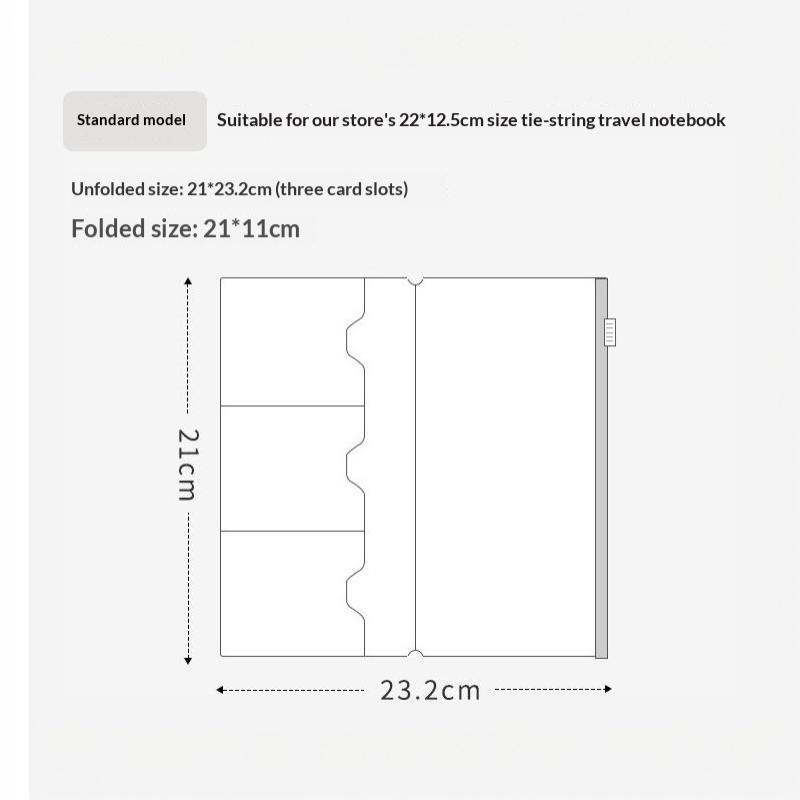 Standard model

Suitable for our store's 22*12.5cm size tie-string travel notebook

Unfolded size: 21*23.2cm (three card slots)

Folded size: 21*11cm

21cm

23.2cm